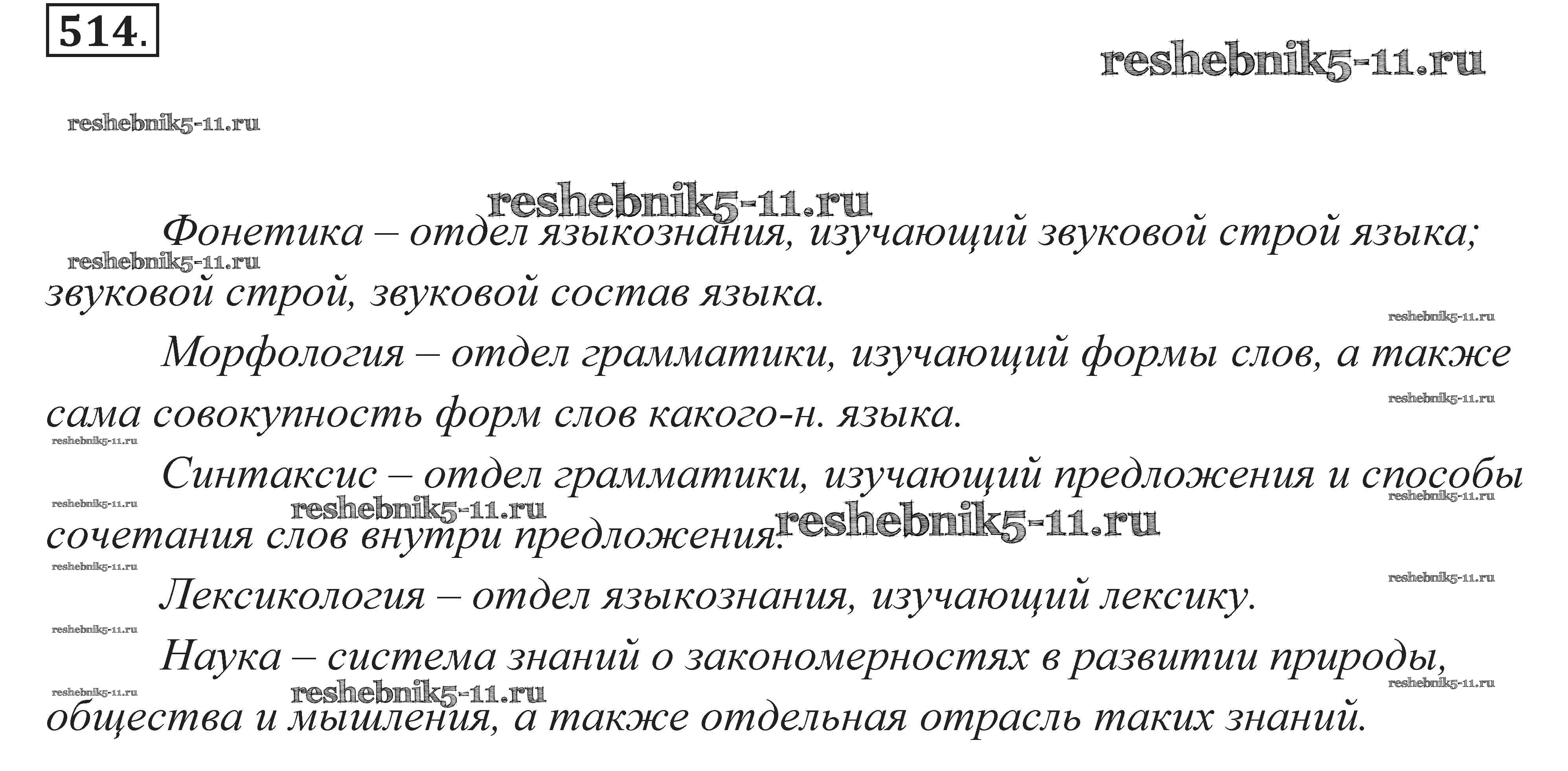 514.

Фонетика – отдел языкознания, изучающий звуковой строй языка; звуковой строй, звуковой состав языка.

Морфология – отдел грамматики, изучающий формы слов, а также сама совокупность форм слов какого-н. языка.

Синтаксис – отдел грамматики, изучающий предложения и способы сочетания слов внутри предложения.

Лексикология – отдел языкознания, изучающий лексику.

Наука – система знаний о закономерностях в развитии природы, общества и мышления, а также отдельная отрасль таких знаний.

reshebnik5-11.ru